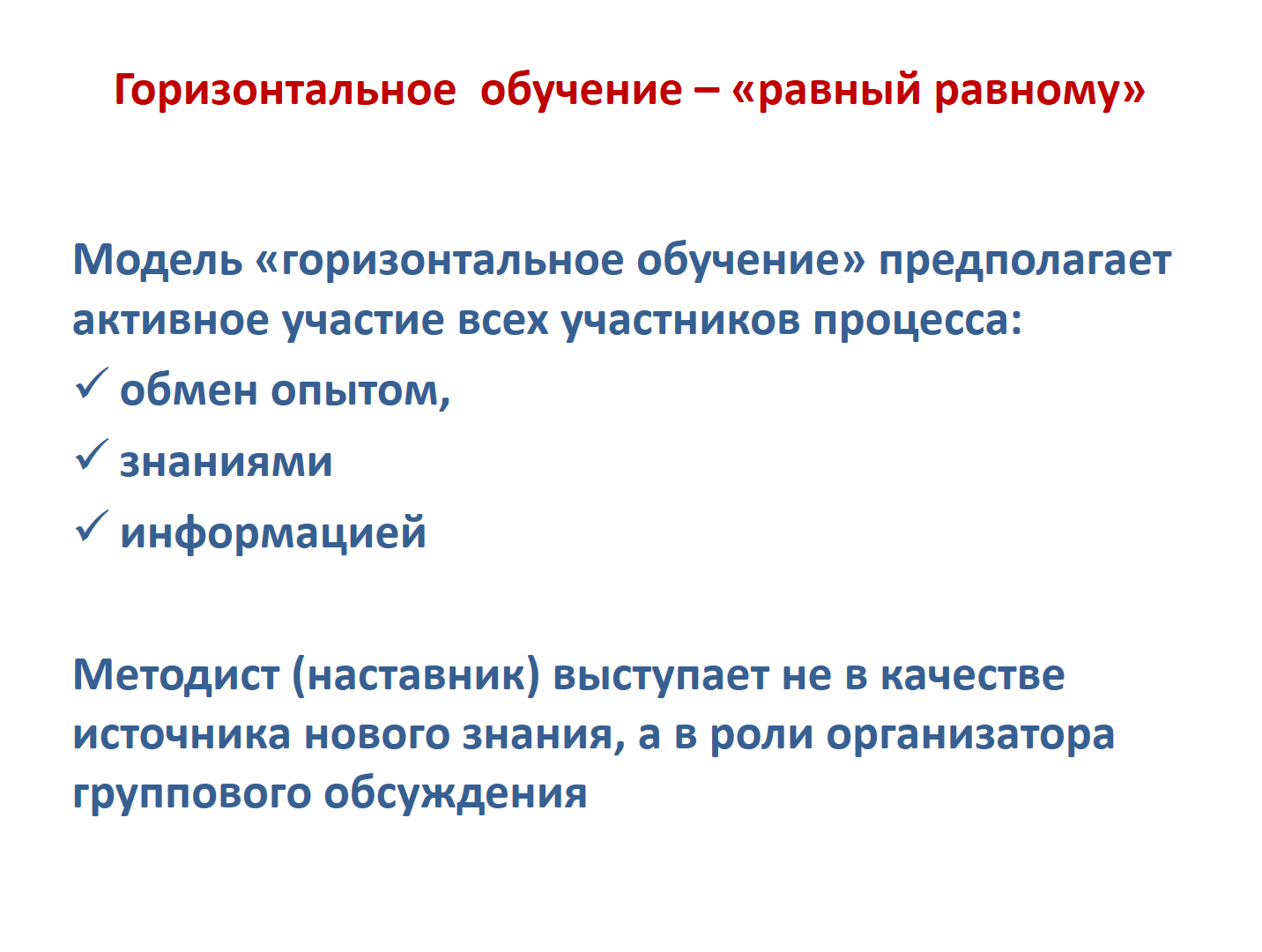 Горизонтальное  обучение – «равный равному»

Модель «горизонтальное обучение» предполагает активное участие всех участников процесса:
✓ обмен опытом,
✓ знаниями
✓ информацией

Методист (наставник) выступает не в качестве источника нового знания, а в роли организатора группового обсуждения